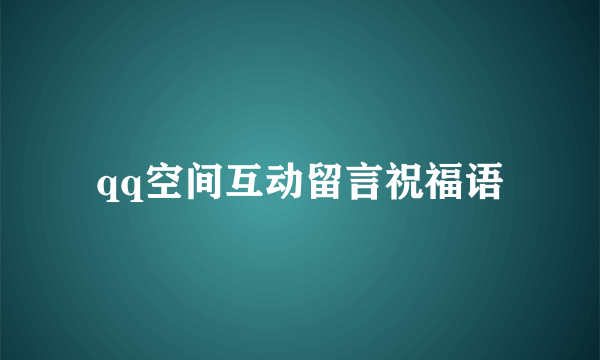 qq空间互动留言祝福语